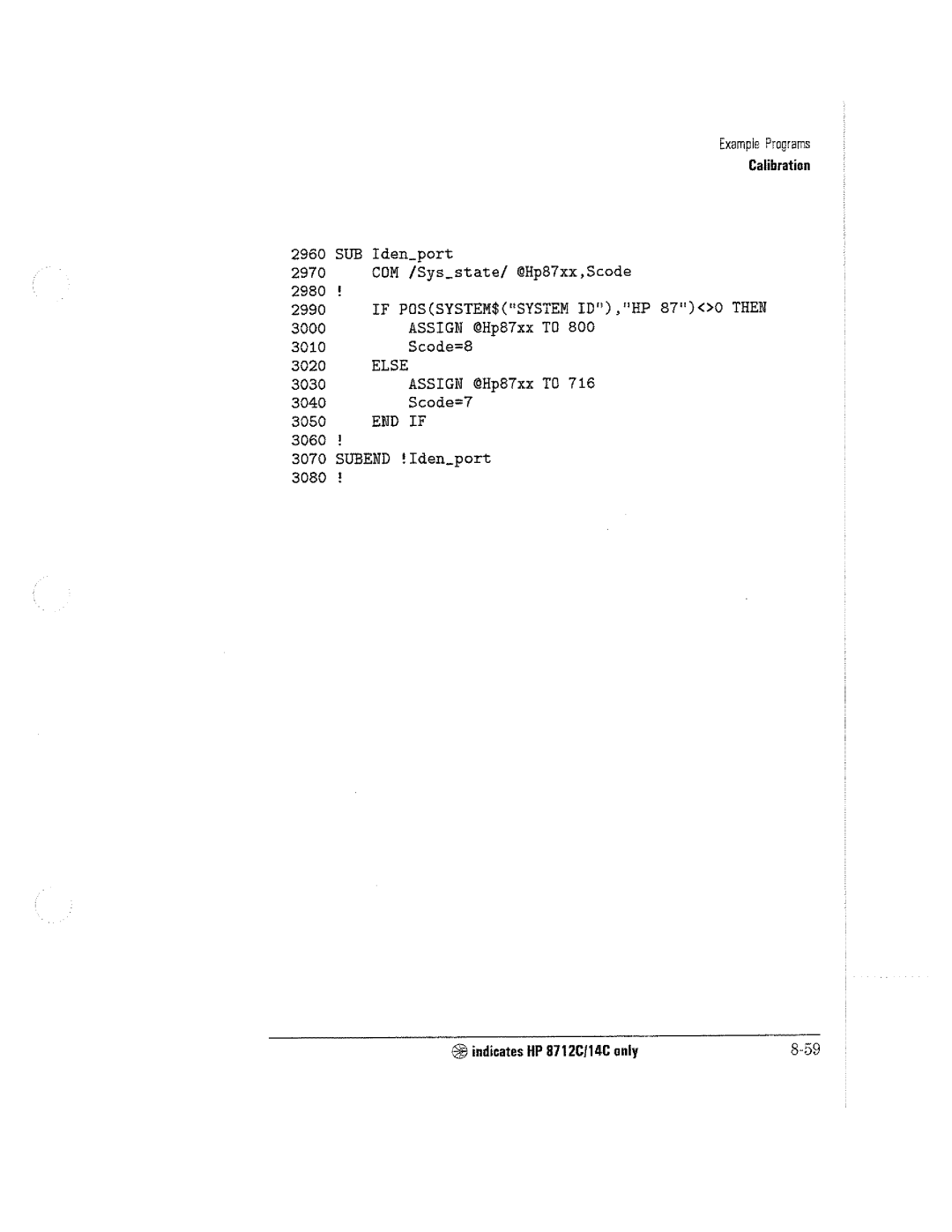 Example Programs
Calibration

2960 SUB Iden_port
2970 COM /Sys_state/ @Hp87xx,Scode
2980 !
2990 IF POS(SYSTEM$("SYSTEM ID"),"HP 87")<>0 THEN
3000 ASSIGN @Hp87xx TO 800
3010 Scode=8
3020 ELSE
3030 ASSIGN @Hp87xx TO 716
3040 Scode=7
3050 END IF
3060 !
3070 SUBEND !Iden_port
3080 !

indicates HP 8712C/14C only

8-59